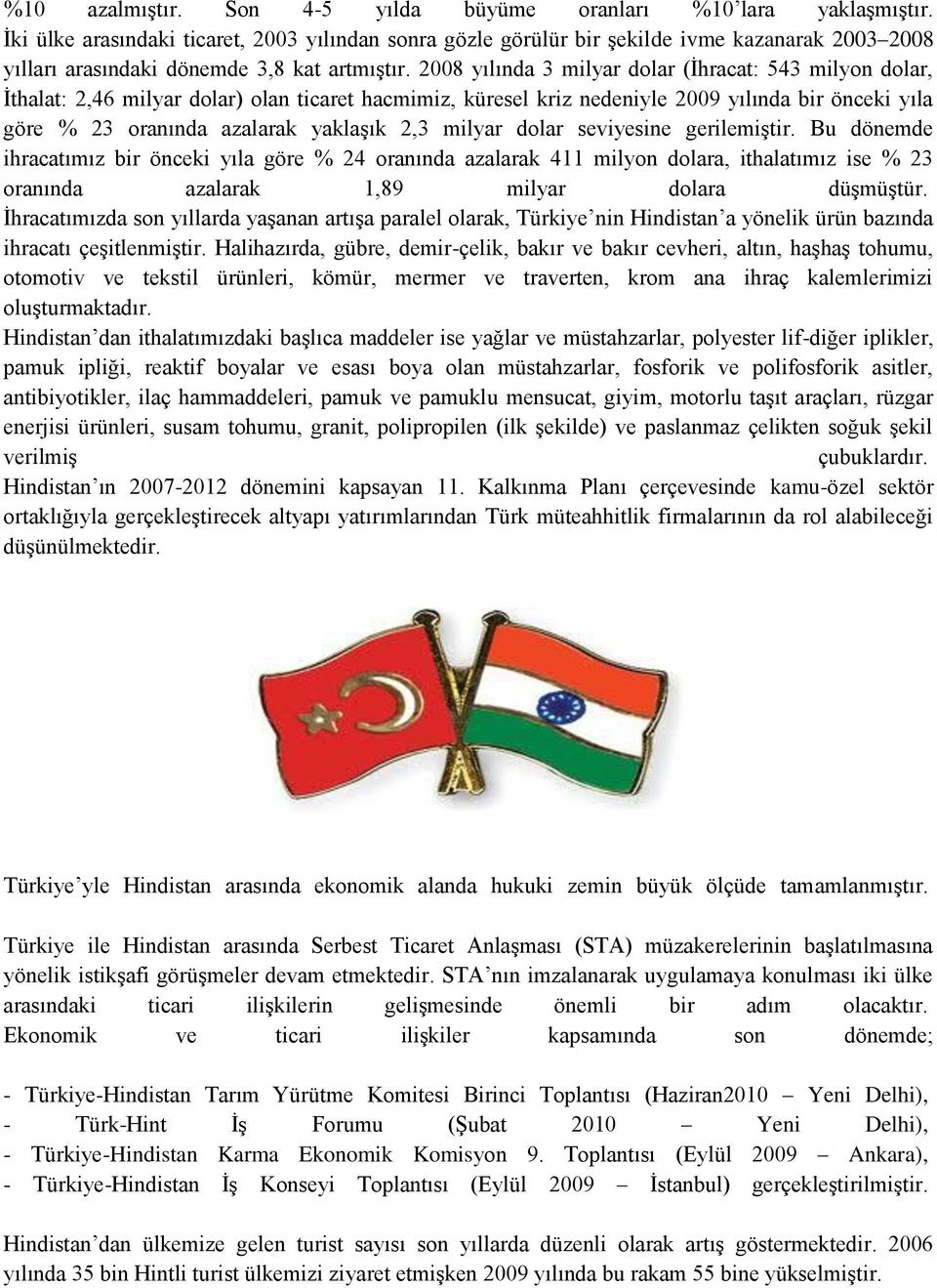 %10 azalmıştır. Son 4-5 yılda büyüme oranları %10'lara yaklaşmıştır. İki ülke arasındaki ticaret, 2003 yılından sonra gözle görülür bir şekilde ivme kazanarak 2003–2008 yılları arasındaki dönemde 3,8 kat artmıştır. 2008 yılında 3 milyar dolar (İhracat: 543 milyon dolar, İthalat: 2,46 milyar dolar) olan ticaret hacmimiz, küresel kriz nedeniyle 2009 yılında bir önceki yıla göre % 23 oranında azalarak yaklaşık 2,3 milyar dolar seviyesine gerilemiştir. Bu dönemde ihracatımız bir önceki yıla göre % 24 oranında azalarak 411 milyon dolara, ithalatımız ise % 23 oranında azalarak 1,89 milyar dolara düşmüştür. İhracatımızda son yıllarda yaşanan artışa paralel olarak, Türkiye'nin Hindistan'a yönelik ürün bazında ihracatı çeşitlenmiştir. Halihazırda, gübre, demir-çelik, bakır ve bakır cevheri, altın, haşhaş tohumu, otomotiv ve tekstil ürünleri, kömür, mermer ve traverten, krom ana ihraç kalemlerimizi oluşturmaktadır.
Hindistan'dan ithalatımızdaki başlıca maddeler ise yağlar ve müstahzarlar, polyester lif-diğer iplikler, pamuk ipliği, reaktif boyalar ve esası boya olan müstahzarlar, fosforik ve polifosforik asitler, antibiyotikler, ilaç hammaddeleri, pamuk ve pamuklu mensucat, giyim, motorlu taşıt araçları, rüzgar enerjisi ürünleri, susam tohumu, granit, polipropilen (ilk şekilde) ve paslanmaz çelikten soğuk şekil verilmiş çubuklardır.
Hindistan'ın 2007-2012 dönemini kapsayan 11. Kalkınma Planı çerçevesinde kamu-özel sektör ortaklığıyla gerçekleştirecek altyapı yatırımlarından Türk müteahhitlik firmalarının da rol alabileceği düşünülmektedir.

Türkiye'yle Hindistan arasında ekonomik alanda hukuki zemin büyük ölçüde tamamlanmıştır.

Türkiye ile Hindistan arasında Serbest Ticaret Anlaşması (STA) müzakerelerinin başlatılmasına yönelik istikşafi görüşmeler devam etmektedir. STA'nın imzalanarak uygulamaya konulması iki ülke arasındaki ticari ilişkilerin gelişmesinde önemli bir adım olacaktır. Ekonomik ve ticari ilişkiler kapsamında son dönemde;

- Türkiye-Hindistan Tarım Yürütme Komitesi Birinci Toplantısı (Haziran2010 – Yeni Delhi),
- Türk-Hint İş Forumu (Şubat 2010 – Yeni Delhi),
- Türkiye-Hindistan Karma Ekonomik Komisyon 9. Toplantısı (Eylül 2009 – Ankara),
- Türkiye-Hindistan İş Konseyi Toplantısı (Eylül 2009 – İstanbul) gerçekleştirilmiştir.

Hindistan'dan ülkemize gelen turist sayısı son yıllarda düzenli olarak artış göstermektedir. 2006 yılında 35 bin Hintli turist ülkemizi ziyaret etmişken 2009 yılında bu rakam 55 bine yükselmiştir.